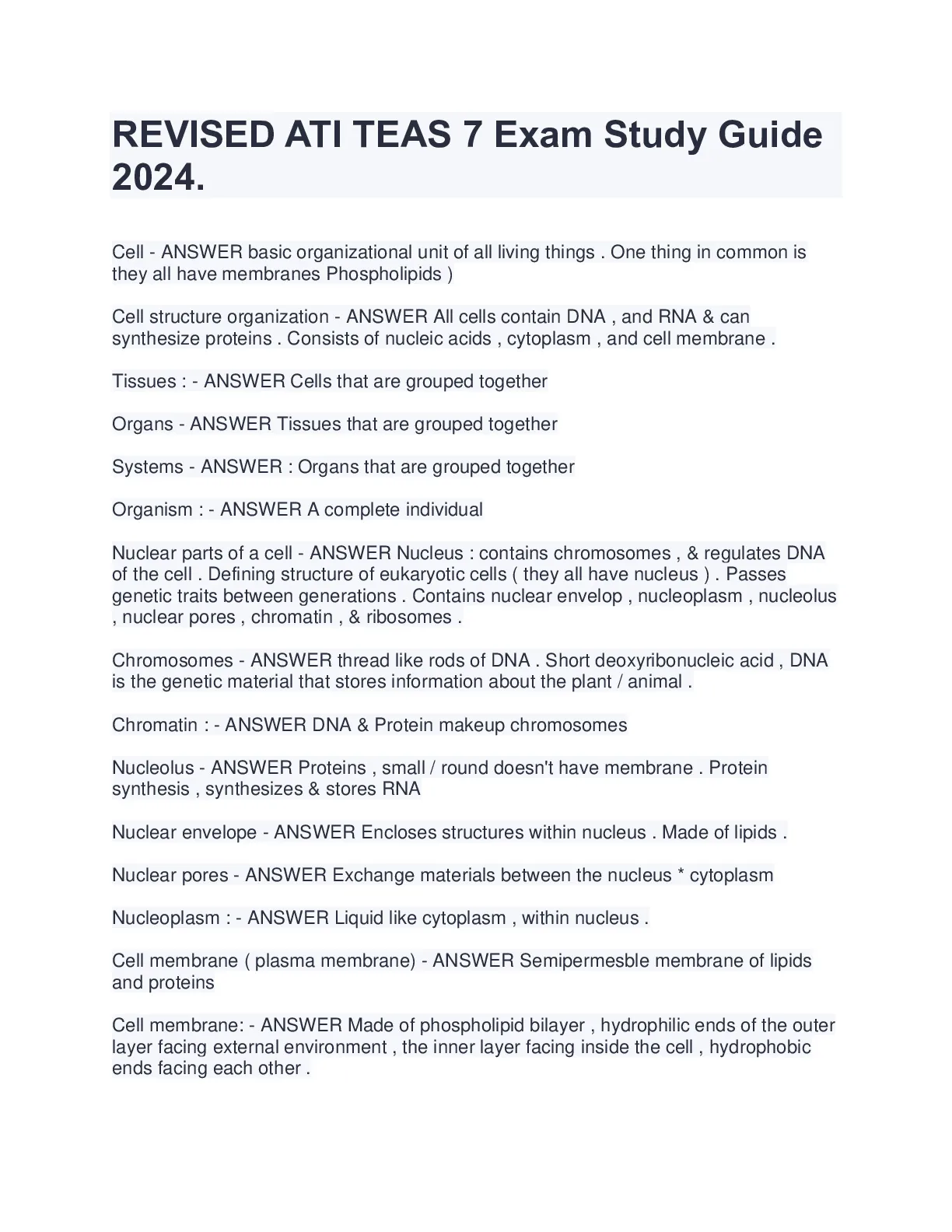 REVISED ATI TEAS 7 Exam Study Guide 2024.

Cell - ANSWER basic organizational unit of all living things . One thing in common is they all have membranes Phospholipids )

Cell structure organization - ANSWER All cells contain DNA , and RNA & can synthesize proteins . Consists of nucleic acids , cytoplasm , and cell membrane .

Tissues : - ANSWER Cells that are grouped together

Organs - ANSWER Tissues that are grouped together

Systems - ANSWER : Organs that are grouped together

Organism : - ANSWER A complete individual

Nuclear parts of a cell - ANSWER Nucleus : contains chromosomes , & regulates DNA of the cell . Defining structure of eukaryotic cells ( they all have nucleus ) . Passes genetic traits between generations . Contains nuclear envelop , nucleoplasm , nucleolus , nuclear pores , chromatin , & ribosomes .

Chromosomes - ANSWER thread like rods of DNA . Short deoxyribonucleic acid , DNA is the genetic material that stores information about the plant / animal .

Chromatin : - ANSWER DNA & Protein makeup chromosomes

Nucleolus - ANSWER Proteins , small / round doesn't have membrane . Protein synthesis , synthesizes & stores RNA

Nuclear envelope - ANSWER Encloses structures within nucleus . Made of lipids .

Nuclear pores - ANSWER Exchange materials between the nucleus * cytoplasm

Nucleoplasm : - ANSWER Liquid like cytoplasm , within nucleus .

Cell membrane ( plasma membrane) - ANSWER Semipermesble membrane of lipids and proteins

Cell membrane: - ANSWER Made of phospholipid bilayer , hydrophilic ends of the outer layer facing external environment , the inner layer facing inside the cell , hydrophobic ends facing each other .